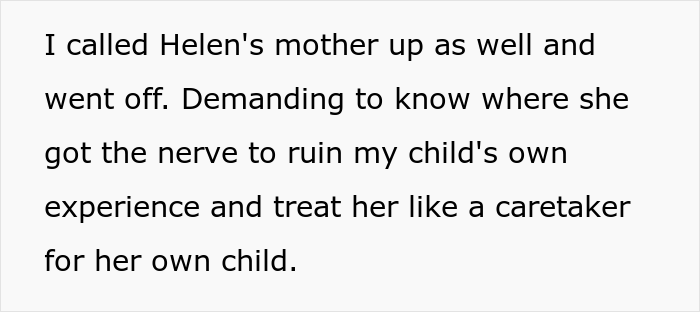 I called Helen's mother up as well and went off. Demanding to know where she got the nerve to ruin my child's own experience and treat her like a caretaker for her own child.